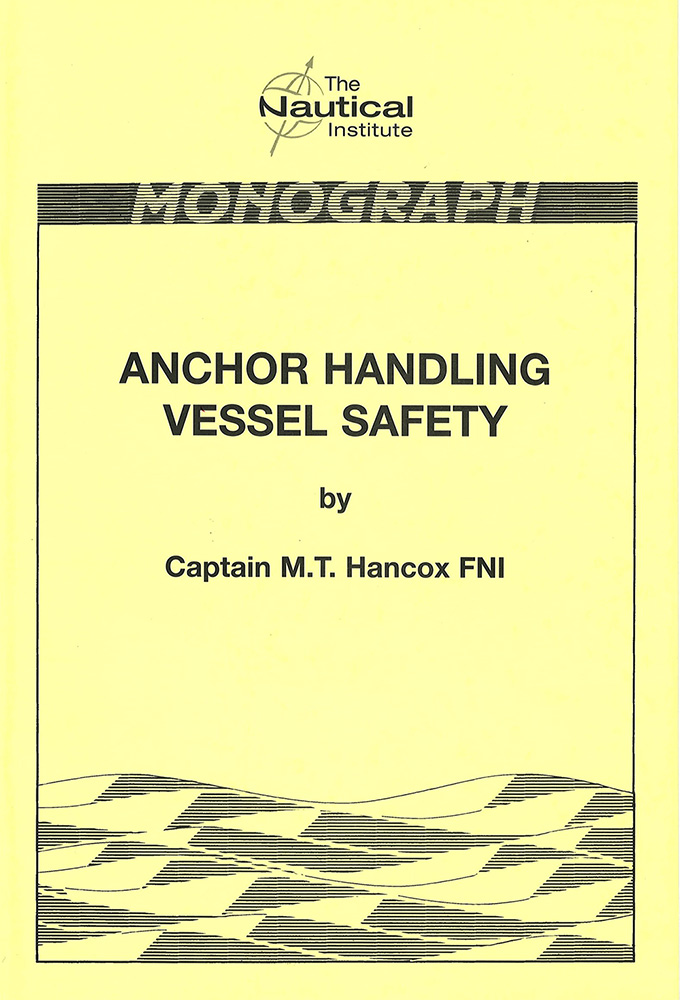 The Nautical Institute

MONOGRAPH

ANCHOR HANDLING VESSEL SAFETY

by

Captain M.T. Hancox FNI